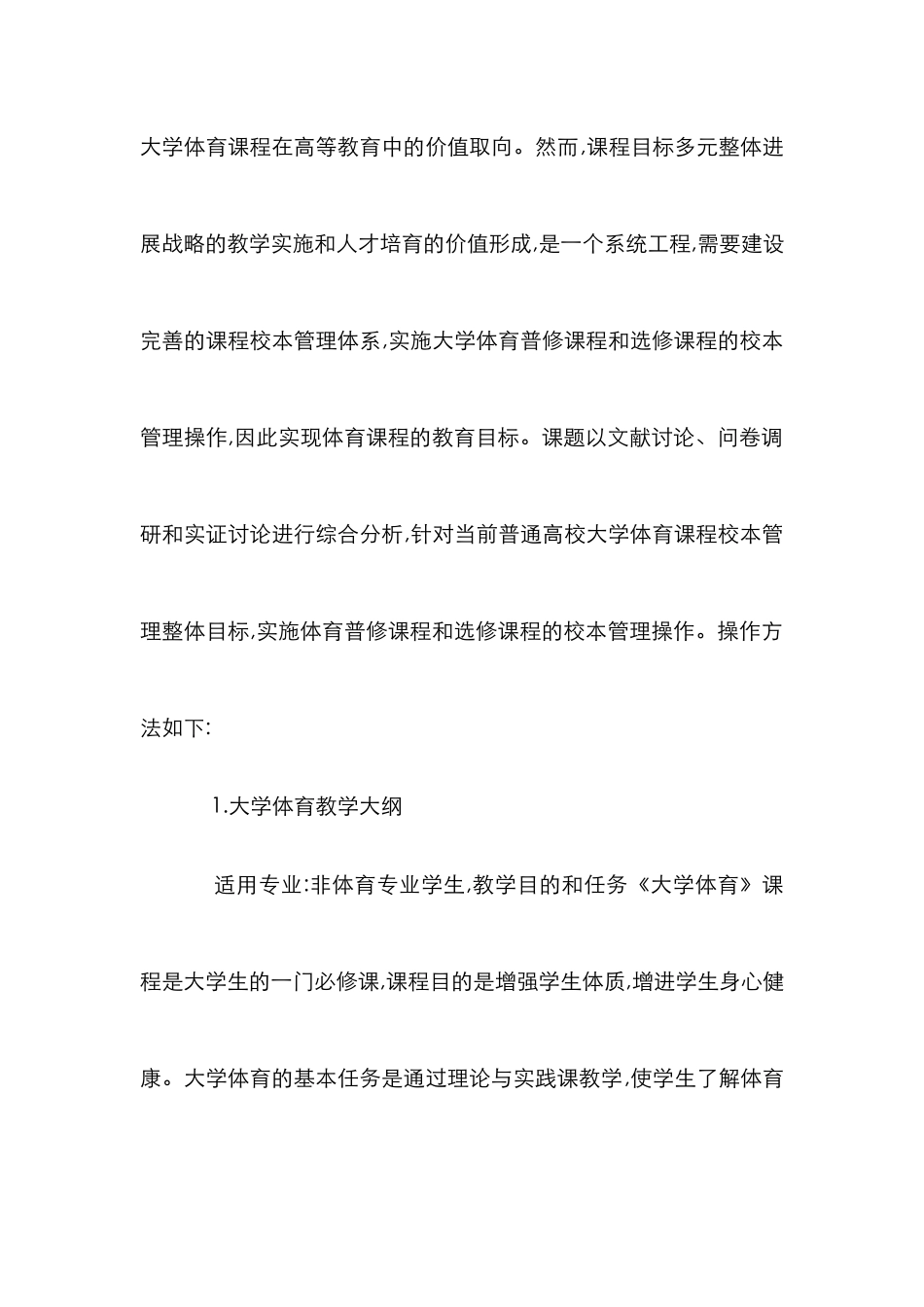 大学体育课程在高等教育中的价值取向。然而,课程目标多元整体进展战略的教学实施和人才培育的价值形成,是一个系统工程,需要建设完善的课程校本管理体系,实施大学体育普修课程和选修课程的校本管理操作,因此实现体育课程的教育目标。课题以文献讨论、问卷调研和实证讨论进行综合分析,针对当前普通高校大学体育课程校本管理整体目标,实施体育普修课程和选修课程的校本管理操作。操作方法如下:

1.大学体育教学大纲

适用专业:非体育专业学生,教学目的和任务《大学体育》课程是大学生的一门必修课,课程目的是增强学生体质,增进学生身心健康。大学体育的基本任务是通过理论与实践课教学,使学生了解体育